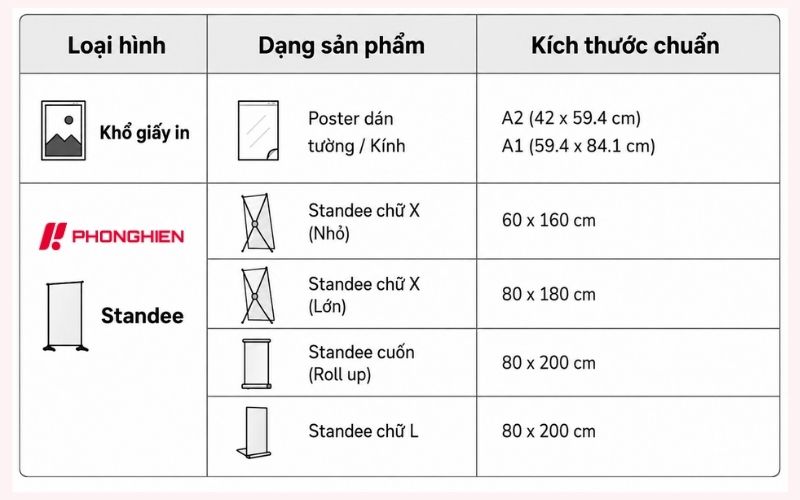 | Loại hình | Dạng sản phẩm | Kích thước chuẩn |
|---|---|---|
| Khổ giấy in | Poster dán tường / Kính | A2 (42 x 59.4 cm) A1 (59.4 x 84.1 cm) |
| PHONGHIEN Standee | Standee chữ X (Nhỏ) | 60 x 160 cm |
| | Standee chữ X (Lớn) | 80 x 180 cm |
| | Standee cuốn (Roll up) | 80 x 200 cm |
| | Standee chữ L | 80 x 200 cm |